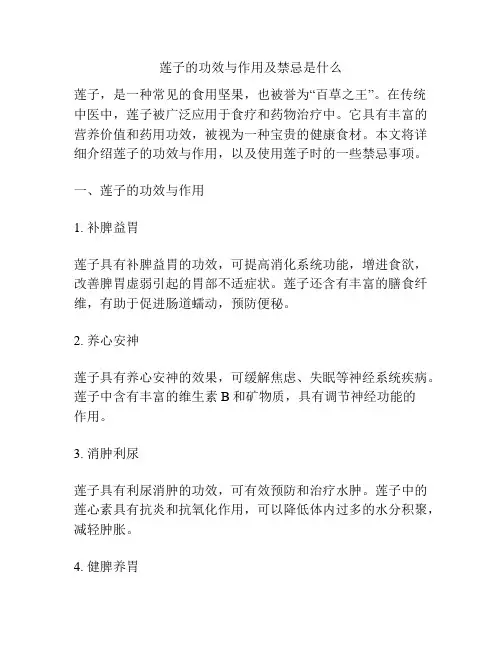 莲子的功效与作用及禁忌是什么

莲子，是一种常见的食用坚果，也被誉为“百草之王”。在传统中医中，莲子被广泛应用于食疗和药物治疗中。它具有丰富的营养价值和药用功效，被视为一种宝贵的健康食材。本文将详细介绍莲子的功效与作用，以及使用莲子时的一些禁忌事项。

一、莲子的功效与作用

1. 补脾益胃

莲子具有补脾益胃的功效，可提高消化系统功能，增进食欲，改善脾胃虚弱引起的胃部不适症状。莲子还含有丰富的膳食纤维，有助于促进肠道蠕动，预防便秘。

2. 养心安神

莲子具有养心安神的效果，可缓解焦虑、失眠等神经系统疾病。莲子中含有丰富的维生素 B 和矿物质，具有调节神经功能的作用。

3. 消肿利尿

莲子具有利尿消肿的功效，可有效预防和治疗水肿。莲子中的莲心素具有抗炎和抗氧化作用，可以降低体内过多的水分积聚，减轻肿胀。

4. 健脾养胃